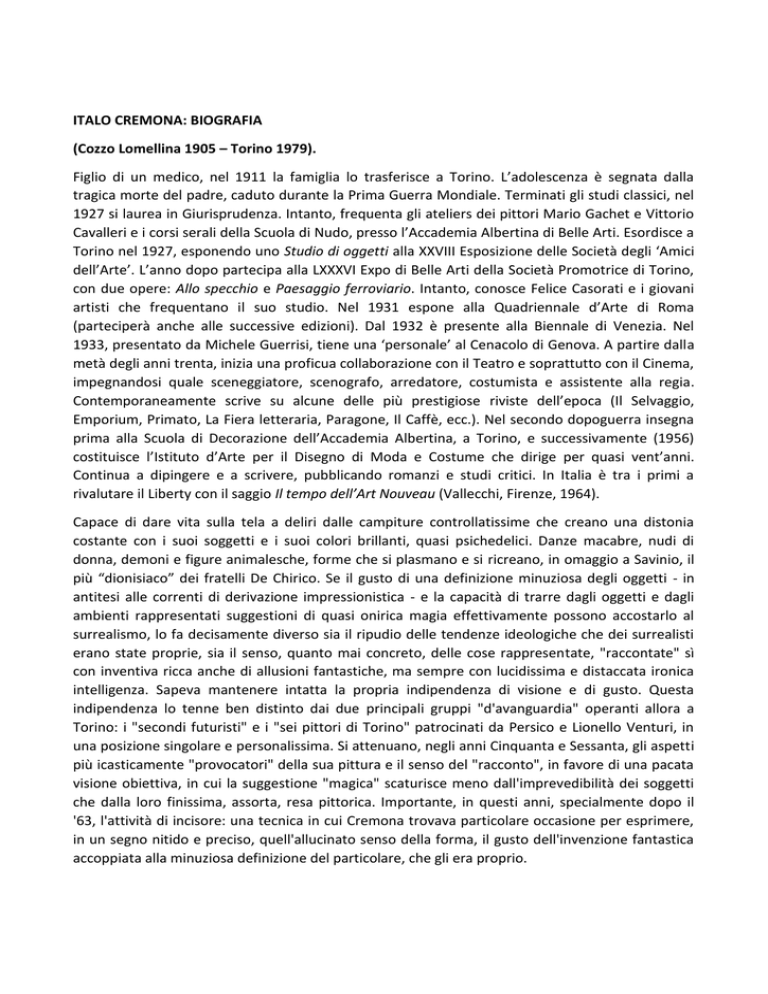 ITALO CREMONA: BIOGRAFIA

(Cozzo Lomellina 1905 – Torino 1979).

Figlio di un medico, nel 1911 la famiglia lo trasferisce a Torino. L'adolescenza è segnata dalla tragica morte del padre, caduto durante la Prima Guerra Mondiale. Terminati gli studi classici, nel 1927 si laurea in Giurisprudenza. Intanto, frequenta gli ateliers dei pittori Mario Gachet e Vittorio Cavalleri e i corsi serali della Scuola di Nudo, presso l'Accademia Albertina di Belle Arti. Esordisce a Torino nel 1927, esponendo uno Studio di oggetti alla XXVIII Esposizione delle Società degli 'Amici dell'Arte'. L'anno dopo partecipa alla LXXXVI Expo di Belle Arti della Società Promotrice di Torino, con due opere: Allo specchio e Paesaggio ferroviario. Intanto, conosce Felice Casorati e i giovani artisti che frequentano il suo studio. Nel 1931 espone alla Quadriennale d'Arte di Roma (parteciperà anche alle successive edizioni). Dal 1932 è presente alla Biennale di Venezia. Nel 1933, presentato da Michele Guerrisi, tiene una 'personale' al Cenacolo di Genova. A partire dalla metà degli anni trenta, inizia una proficua collaborazione con il Teatro e soprattutto con il Cinema, impegnandosi quale sceneggiatore, scenografo, arredatore, costumista e assistente alla regia. Contemporaneamente scrive su alcune delle più prestigiose riviste dell'epoca (Il Selvaggio, Emporium, Primato, La Fiera letteraria, Paragone, Il Caffè, ecc.). Nel secondo dopoguerra insegna prima alla Scuola di Decorazione dell'Accademia Albertina, a Torino, e successivamente (1956) costituisce l'Istituto d'Arte per il Disegno di Moda e Costume che dirige per quasi vent'anni. Continua a dipingere e a scrivere, pubblicando romanzi e studi critici. In Italia è tra i primi a rivalutare il Liberty con il saggio Il tempo dell'Art Nouveau (Vallecchi, Firenze, 1964).

Capace di dare vita sulla tela a deliri dalle campiture controllatissime che creano una distonia costante con i suoi soggetti e i suoi colori brillanti, quasi psichedelici. Danze macabre, nudi di donna, demoni e figure animalesche, forme che si plasmano e si ricreano, in omaggio a Savinio, il più "dionisiaco" dei fratelli De Chirico. Se il gusto di una definizione minuziosa degli oggetti - in antitesi alle correnti di derivazione impressionistica - e la capacità di trarre dagli oggetti e dagli ambienti rappresentati suggestioni di quasi onirica magia effettivamente possono accostarlo al surrealismo, lo fa decisamente diverso sia il ripudio delle tendenze ideologiche che dei surrealisti erano state proprie, sia il senso, quanto mai concreto, delle cose rappresentate, "raccontate" sì con inventiva ricca anche di allusioni fantastiche, ma sempre con lucidissima e distaccata ironica intelligenza. Sapeva mantenere intatta la propria indipendenza di visione e di gusto. Questa indipendenza lo tenne ben distinto dai due principali gruppi "d'avanguardia" operanti allora a Torino: i "secondi futuristi" e i "sei pittori di Torino" patrocinati da Persico e Lionello Venturi, in una posizione singolare e personalissima. Si attenuano, negli anni Cinquanta e Sessanta, gli aspetti più icasticamente "provocatori" della sua pittura e il senso del "racconto", in favore di una pacata visione obiettiva, in cui la suggestione "magica" scaturisce meno dall'imprevedibilità dei soggetti che dalla loro finissima, assorta, resa pittorica. Importante, in questi anni, specialmente dopo il '63, l'attività di incisore: una tecnica in cui Cremona trovava particolare occasione per esprimere, in un segno nitido e preciso, quell'allucinato senso della forma, il gusto dell'invenzione fantastica accoppiata alla minuziosa definizione del particolare, che gli era proprio.